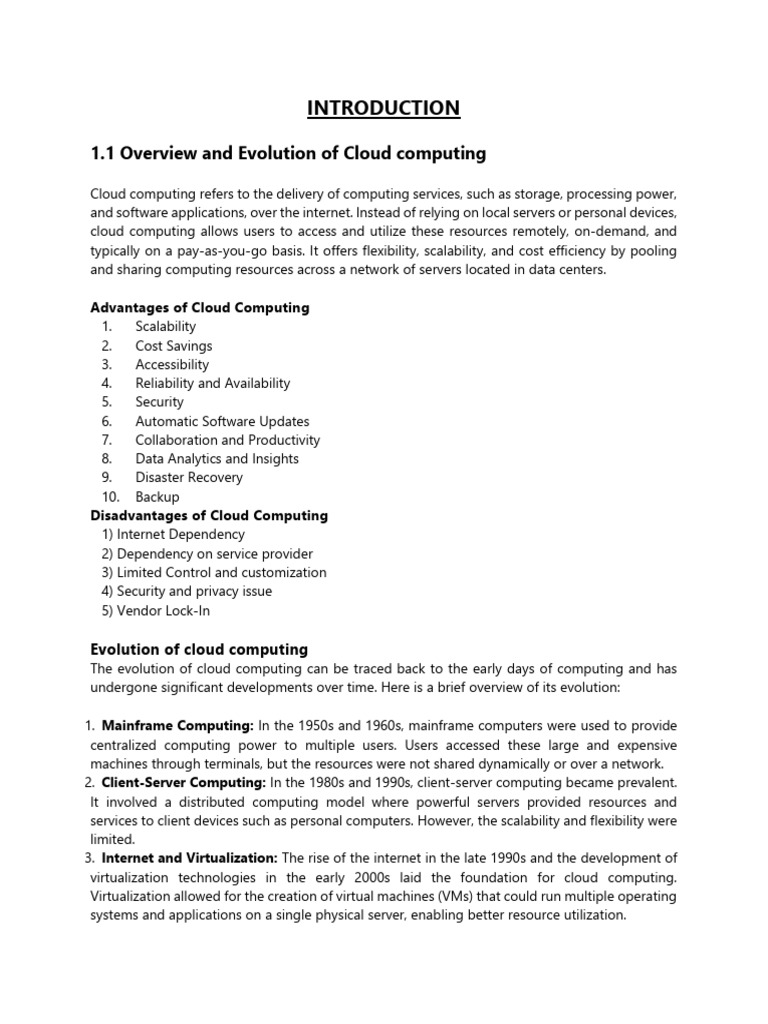 INTRODUCTION

1.1 Overview and Evolution of Cloud computing

Cloud computing refers to the delivery of computing services, such as storage, processing power, and software applications, over the internet. Instead of relying on local servers or personal devices, cloud computing allows users to access and utilize these resources remotely, on-demand, and typically on a pay-as-you-go basis. It offers flexibility, scalability, and cost efficiency by pooling and sharing computing resources across a network of servers located in data centers.

Advantages of Cloud Computing
1. Scalability
2. Cost Savings
3. Accessibility
4. Reliability and Availability
5. Security
6. Automatic Software Updates
7. Collaboration and Productivity
8. Data Analytics and Insights
9. Disaster Recovery
10. Backup

Disadvantages of Cloud Computing
1) Internet Dependency
2) Dependency on service provider
3) Limited Control and customization
4) Security and privacy issue
5) Vendor Lock-In

Evolution of cloud computing
The evolution of cloud computing can be traced back to the early days of computing and has undergone significant developments over time. Here is a brief overview of its evolution:

1. Mainframe Computing: In the 1950s and 1960s, mainframe computers were used to provide centralized computing power to multiple users. Users accessed these large and expensive machines through terminals, but the resources were not shared dynamically or over a network.
2. Client-Server Computing: In the 1980s and 1990s, client-server computing became prevalent. It involved a distributed computing model where powerful servers provided resources and services to client devices such as personal computers. However, the scalability and flexibility were limited.
3. Internet and Virtualization: The rise of the internet in the late 1990s and the development of virtualization technologies in the early 2000s laid the foundation for cloud computing. Virtualization allowed for the creation of virtual machines (VMs) that could run multiple operating systems and applications on a single physical server, enabling better resource utilization.